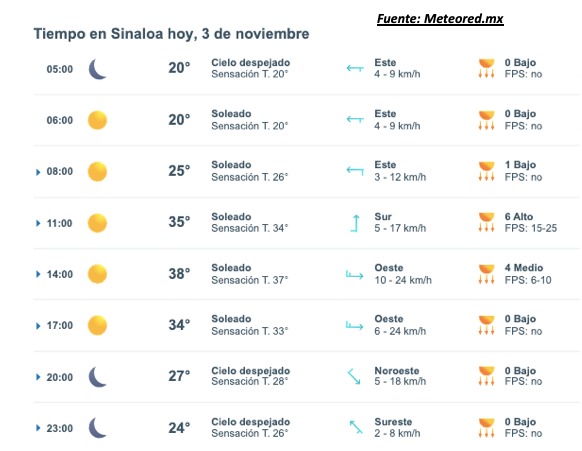 Fuente: Meteored.mx

Tiempo en Sinaloa hoy, 3 de noviembre

| | | | | |
|---|---|---|---|---|
| 05:00 | 20° | Cielo despejado Sensación T. 20° | Este 4 - 9 km/h | 0 Bajo FPS: no |
| 06:00 | 20° | Soleado Sensación T. 20° | Este 4 - 9 km/h | 0 Bajo FPS: no |
| 08:00 | 25° | Soleado Sensación T. 26° | Este 3 - 12 km/h | 1 Bajo FPS: no |
| 11:00 | 35° | Soleado Sensación T. 34° | Sur 5 - 17 km/h | 6 Alto FPS: 15-25 |
| 14:00 | 38° | Soleado Sensación T. 37° | Oeste 10 - 24 km/h | 4 Medio FPS: 6-10 |
| 17:00 | 34° | Soleado Sensación T. 33° | Oeste 6 - 24 km/h | 0 Bajo FPS: no |
| 20:00 | 27° | Cielo despejado Sensación T. 28° | Noroeste 5 - 18 km/h | 0 Bajo FPS: no |
| 23:00 | 24° | Cielo despejado Sensación T. 26° | Sureste 2 - 8 km/h | 0 Bajo FPS: no |